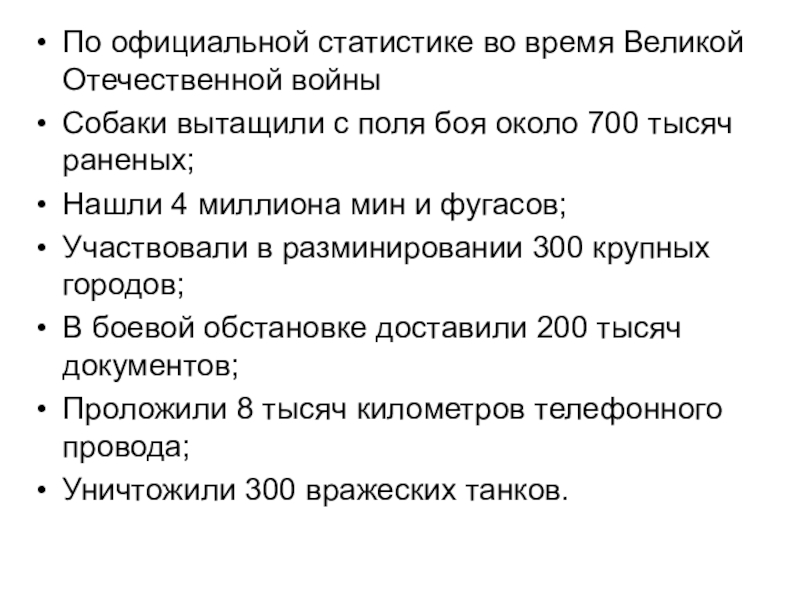 • По официальной статистике во время Великой Отечественной войны
• Собаки вытащили с поля боя около 700 тысяч раненых;
• Нашли 4 миллиона мин и фугасов;
• Участвовали в разминировании 300 крупных городов;
• В боевой обстановке доставили 200 тысяч документов;
• Проложили 8 тысяч километров телефонного провода;
• Уничтожили 300 вражеских танков.